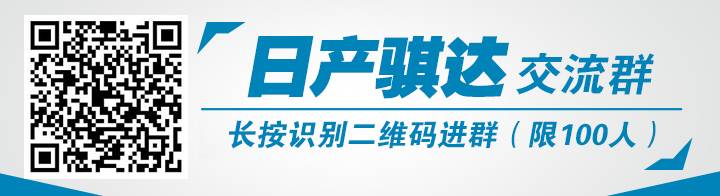 日产骐达 交流群

长按识别二维码进群（限100人）